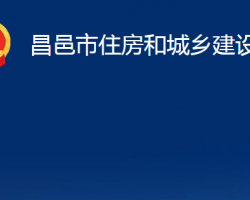 昌邑市住房和城乡建设